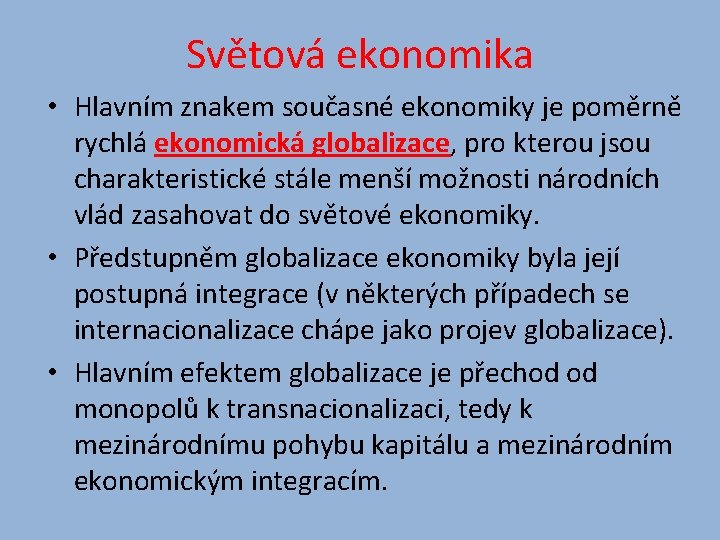 Světová ekonomika

• Hlavním znakem současné ekonomiky je poměrně rychlá ekonomická globalizace, pro kterou jsou charakteristické stále menší možnosti národních vlád zasahovat do světové ekonomiky.

• Předstupněm globalizace ekonomiky byla její postupná integrace (v některých případech se internacionalizace chápe jako projev globalizace).

• Hlavním efektem globalizace je přechod od monopolů k transnacionalizaci, tedy k mezinárodnímu pohybu kapitálu a mezinárodním ekonomickým integracím.